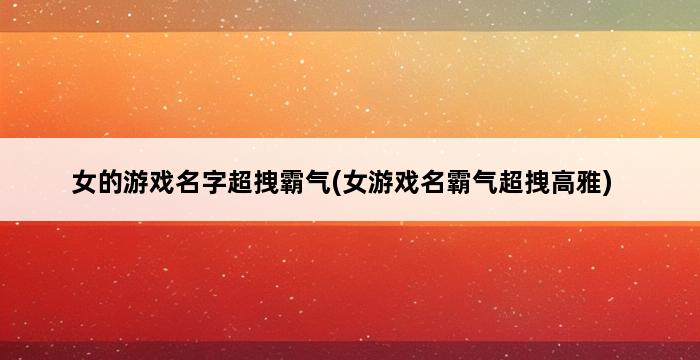 女的游戏名字超拽霸气(女游戏名霸气超拽高雅)